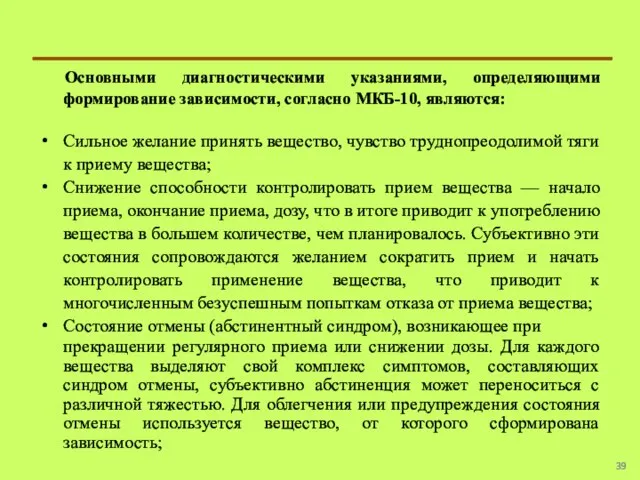 Основными диагностическими указаниями, определяющими формирование зависимости, согласно МКБ-10, являются:

• Сильное желание принять вещество, чувство труднопреодолимой тяги к приему вещества;
• Снижение способности контролировать прием вещества — начало приема, окончание приема, дозу, что в итоге приводит к употреблению вещества в большем количестве, чем планировалось. Субъективно эти состояния сопровождаются желанием сократить прием и начать контролировать применение вещества, что приводит к многочисленным безуспешным попыткам отказа от приема вещества;
• Состояние отмены (абстинентный синдром), возникающее при прекращении регулярного приема или снижении дозы. Для каждого вещества выделяют свой комплекс симптомов, составляющих синдром отмены, субъективно абстиненция может переноситься с различной тяжестью. Для облегчения или предупреждения состояния отмены используется вещество, от которого сформирована зависимость;

39